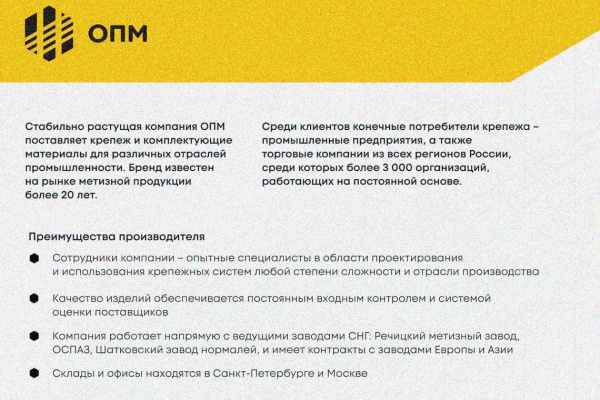 ОПМ

Стабильно растущая компания ОПМ поставляет крепеж и комплектующие материалы для различных отраслей промышленности. Бренд известен на рынке метизной продукции более 20 лет.

Среди клиентов конечные потребители крепежа – промышленные предприятия, а также торговые компании из всех регионов России, среди которых более 3 000 организаций, работающих на постоянной основе.

Преимущества производителя

Сотрудники компании – опытные специалисты в области проектирования и использования крепежных систем любой степени сложности и отрасли производства

Качество изделий обеспечивается постоянным входным контролем и системой оценки поставщиков

Компания работает напрямую с ведущими заводами СНГ: Речицкий метизный завод, ОСПАЗ, Шатковский завод нормалей, и имеет контракты с заводами Европы и Азии

Склады и офисы находятся в Санкт-Петербурге и Москве